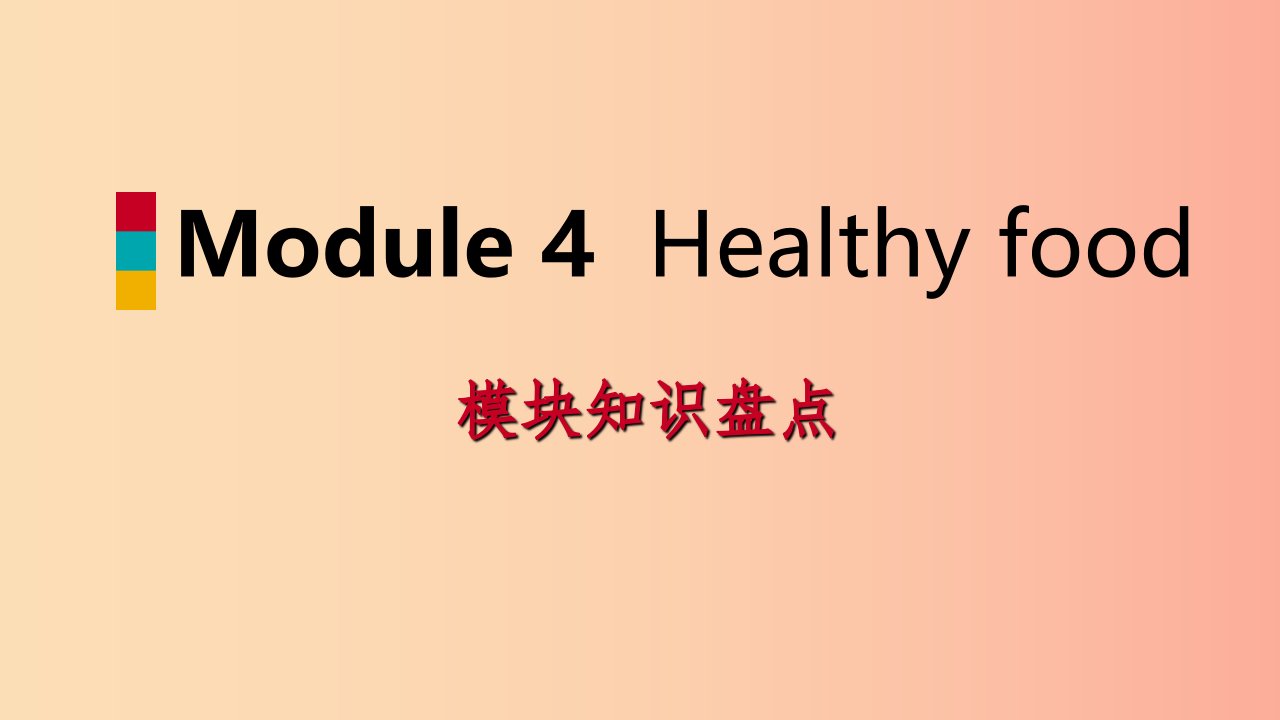 Module 4 Healthy food

模块知识盘点